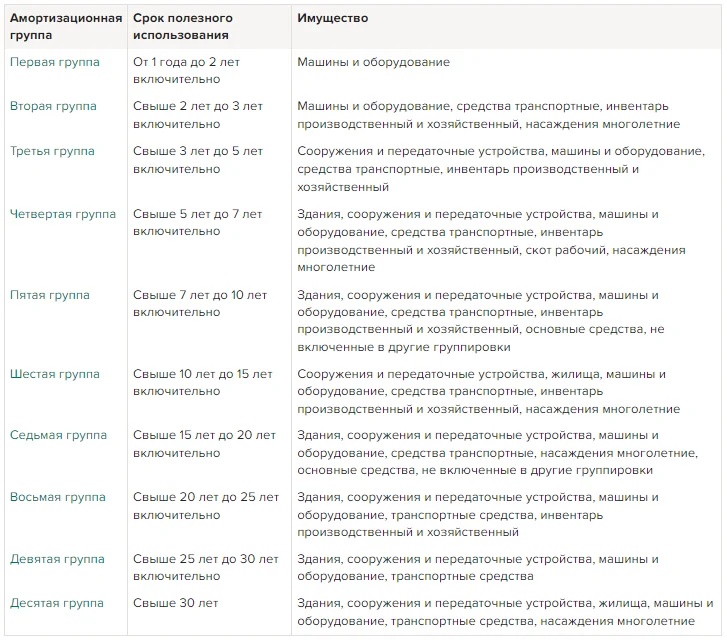 | Амортизационная группа | Срок полезного использования | Имущество |
|---|---|---|
| Первая группа | От 1 года до 2 лет включительно | Машины и оборудование |
| Вторая группа | Свыше 2 лет до 3 лет включительно | Машины и оборудование, средства транспортные, инвентарь производственный и хозяйственный, насаждения многолетние |
| Третья группа | Свыше 3 лет до 5 лет включительно | Сооружения и передаточные устройства, машины и оборудование, средства транспортные, инвентарь производственный и хозяйственный |
| Четвертая группа | Свыше 5 лет до 7 лет включительно | Здания, сооружения и передаточные устройства, машины и оборудование, средства транспортные, инвентарь производственный и хозяйственный, скот рабочий, насаждения многолетние |
| Пятая группа | Свыше 7 лет до 10 лет включительно | Здания, сооружения и передаточные устройства, машины и оборудование, средства транспортные, инвентарь производственный и хозяйственный, основные средства, не включенные в другие группировки |
| Шестая группа | Свыше 10 лет до 15 лет включительно | Сооружения и передаточные устройства, жилища, машины и оборудование, средства транспортные, инвентарь производственный и хозяйственный, насаждения многолетние |
| Седьмая группа | Свыше 15 лет до 20 лет включительно | Здания, сооружения и передаточные устройства, машины и оборудование, средства транспортные, насаждения многолетние, основные средства, не включенные в другие группировки |
| Восьмая группа | Свыше 20 лет до 25 лет включительно | Здания, сооружения и передаточные устройства, машины и оборудование, транспортные средства, инвентарь производственный и хозяйственный |
| Девятая группа | Свыше 25 лет до 30 лет включительно | Здания, сооружения и передаточные устройства, машины и оборудование, транспортные средства |
| Десятая группа | Свыше 30 лет | Здания, сооружения и передаточные устройства, жилища, машины и оборудование, транспортные средства, насаждения многолетние |